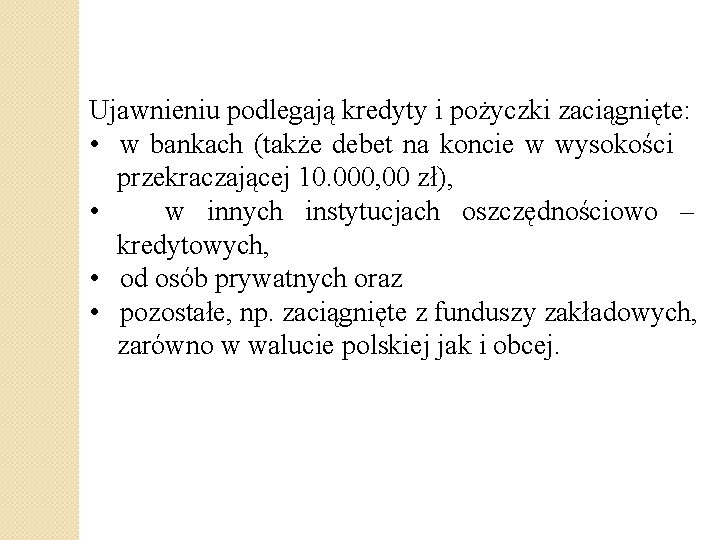 Ujawnieniu podlegają kredyty i pożyczki zaciągnięte:
• w bankach (także debet na koncie w wysokości przekraczającej 10.000,00 zł),
• w innych instytucjach oszczędnościowo – kredytowych,
• od osób prywatnych oraz
• pozostałe, np. zaciągnięte z funduszy zakładowych, zarówno w walucie polskiej jak i obcej.